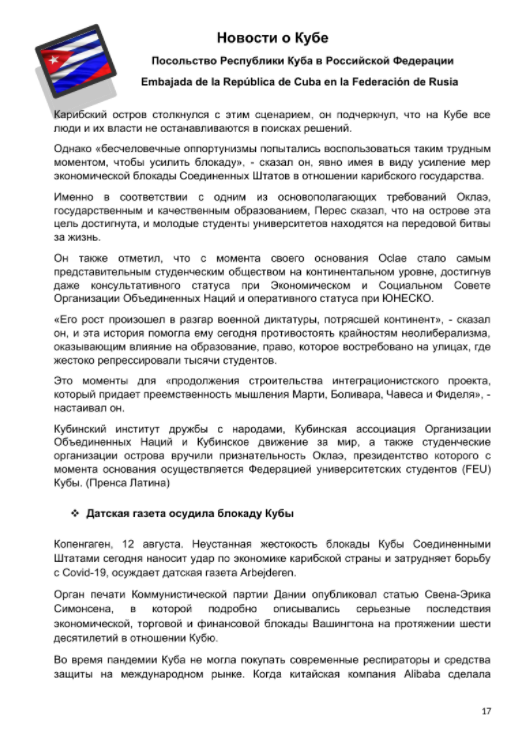 Новости о Кубе

Посольство Республики Куба в Российской Федерации

Embajada de la República de Cuba en la Federación de Rusia

Карибский остров столкнулся с этим сценарием, он подчеркнул, что на Кубе все люди и их власти не останавливаются в поисках решений.

Однако «бесчеловечные оппортунизмы попытались воспользоваться таким трудным моментом, чтобы усилить блокаду», - сказал он, явно имея в виду усиление мер экономической блокады Соединенных Штатов в отношении карибского государства.

Именно в соответствии с одним из основополагающих требований Оклаэ, государственным и качественным образованием, Перес сказал, что на острове эта цель достигнута, и молодые студенты университетов находятся на передовой битвы за жизнь.

Он также отметил, что с момента своего основания Oclae стало самым представительным студенческим обществом на континентальном уровне, достигнув даже консультативного статуса при Экономическом и Социальном Совете Организации Объединенных Наций и оперативного статуса при ЮНЕСКО.

«Его рост произошел в разгар военной диктатуры, потрясшей континент», - сказал он, и эта история помогла ему сегодня противостоять крайностям неолиберализма, оказывающим влияние на образование, право, которое востребовано на улицах, где жестоко репрессировали тысячи студентов.

Это моменты для «продолжения строительства интеграционистского проекта, который придает преемственность мышления Марти, Боливара, Чавеса и Фиделя», - настаивал он.

Кубинский институт дружбы с народами, Кубинская ассоциация Организации Объединенных Наций и Кубинское движение за мир, а также студенческие организации острова вручили признательность Оклаэ, президентство которого с момента основания осуществляется Федерацией университетских студентов (FEU) Кубы. (Пренса Латина)

❖ Датская газета осудила блокаду Кубы

Копенгаген, 12 августа. Неустанная жестокость блокады Кубы Соединенными Штатами сегодня наносит удар по экономике карибской страны и затрудняет борьбу с Covid-19, осуждает датская газета Arbejderen.

Орган печати Коммунистической партии Дании опубликовал статью Свена-Эрика Симонсена, в которой подробно описывались серьезные последствия экономической, торговой и финансовой блокады Вашингтона на протяжении шести десятилетий в отношении Кубю.

Во время пандемии Куба не могла покупать современные респираторы и средства защиты на международном рынке. Когда китайская компания Alibaba сделала

17